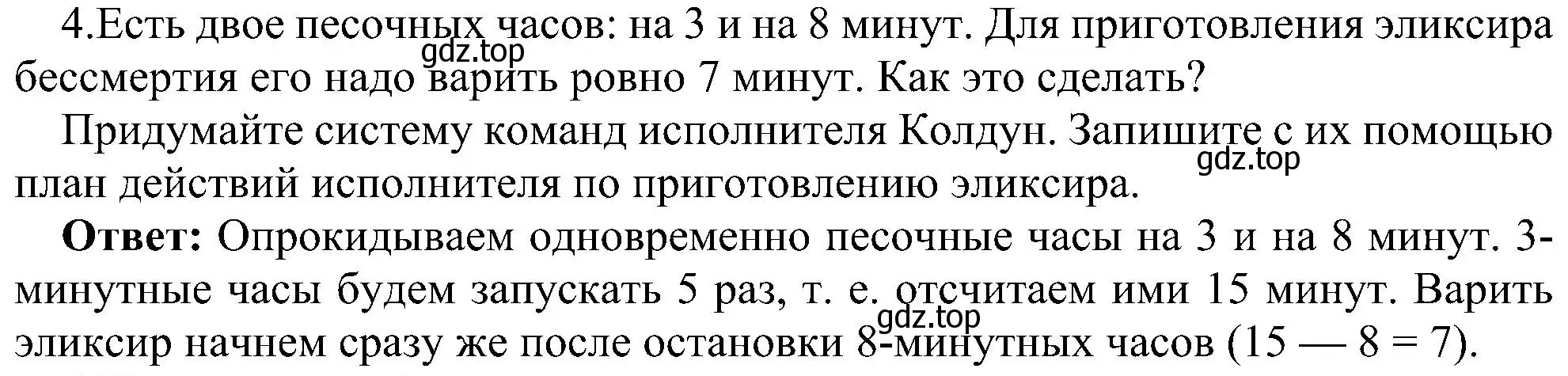 4.Есть двое песочных часов: на 3 и на 8 минут. Для приготовления эликсира бессмертия его надо варить ровно 7 минут. Как это сделать?

gdz.top

Придумайте систему команд исполнителя Колдун. Запишите с их помощью план действий исполнителя по приготовлению эликсира.

gdz.top

**Ответ:** Опрокидываем одновременно песочные часы на 3 и на 8 минут. 3-минутные часы будем запускать 5 раз, т. е. отсчитаем ими 15 минут. Варить эликсир начнем сразу же после остановки 8-минутных часов (15 — 8 = 7).

gdz.top